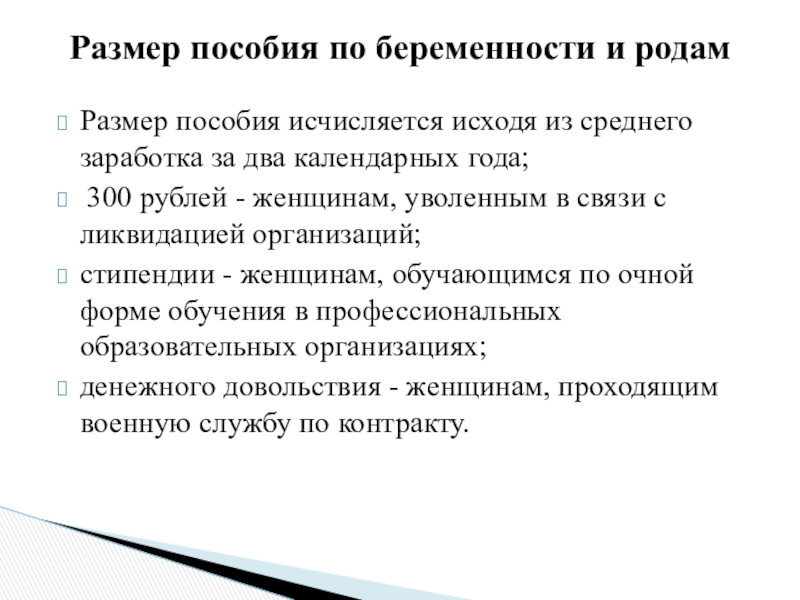 Размер пособия по беременности и родам

Размер пособия исчисляется исходя из среднего заработка за два календарных года;

300 рублей - женщинам, уволенным в связи с ликвидацией организаций;

стипендии - женщинам, обучающимся по очной форме обучения в профессиональных образовательных организациях;

денежного довольствия - женщинам, проходящим военную службу по контракту.